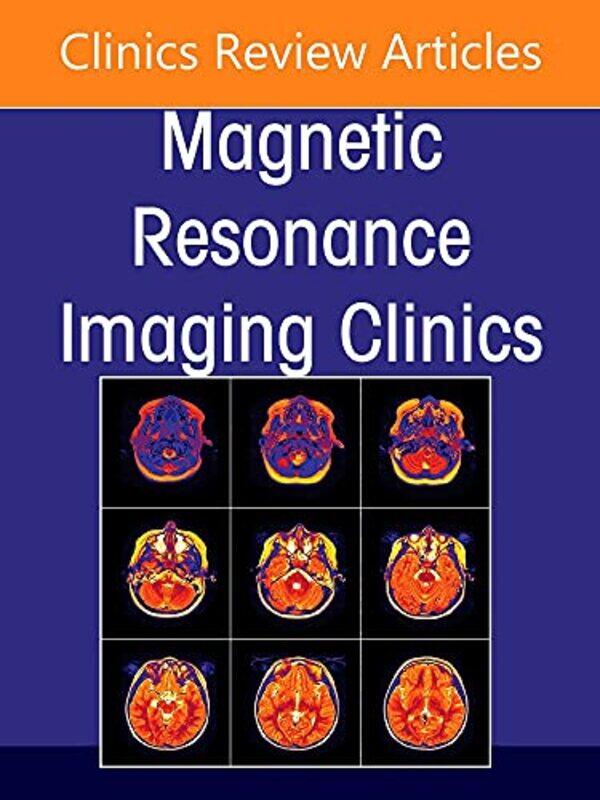 Clinics Review Articles

Magnetic Resonance Imaging Clinics